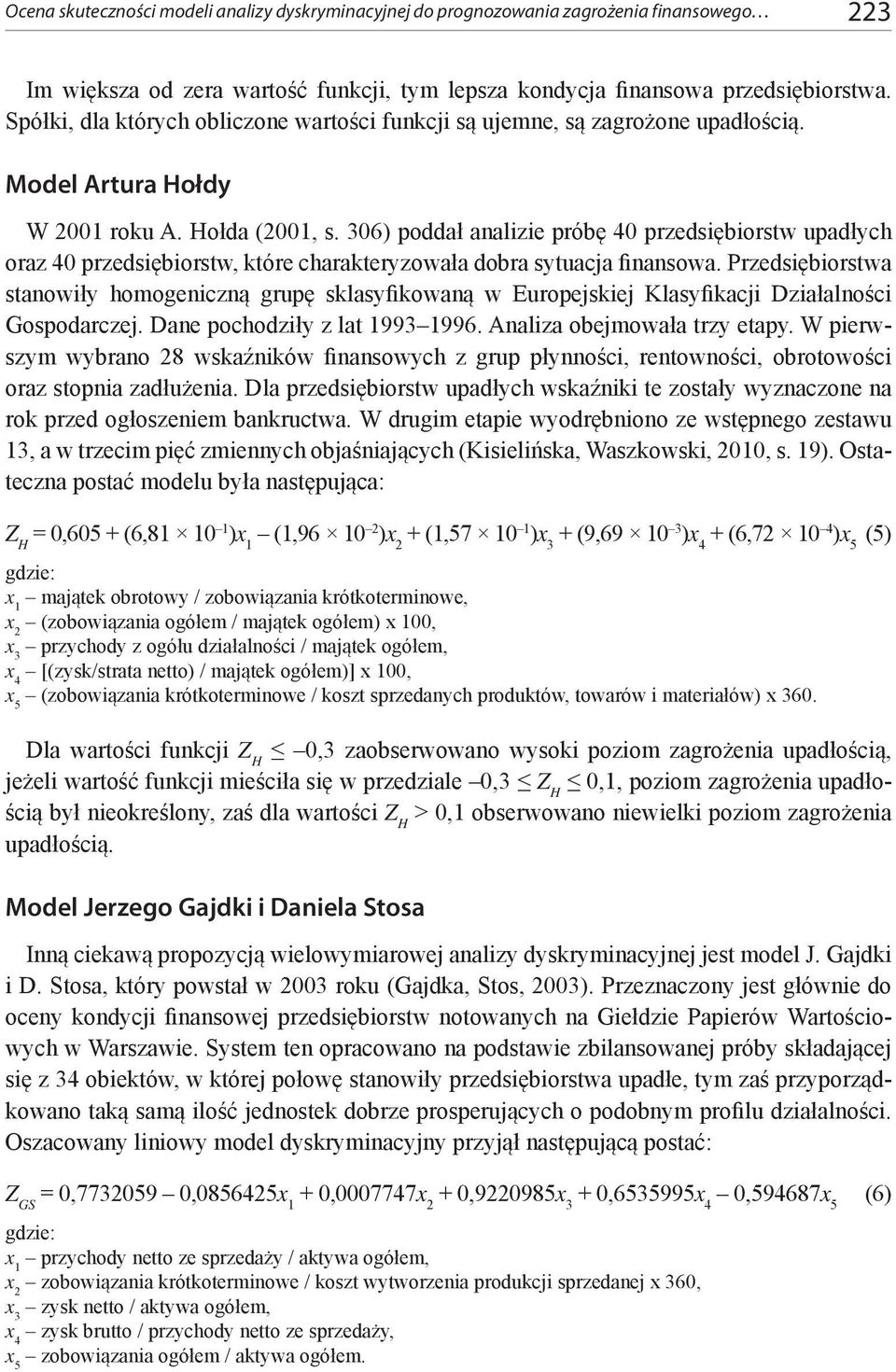 Ocena skuteczności modeli analizy dyskryminacyjnej do prognozowania zagrożenia finansowego… 223

Im większa od zera wartość funkcji, tym lepsza kondycja finansowa przedsiębiorstwa. Spółki, dla których obliczone wartości funkcji są ujemne, są zagrożone upadłością.

Model Artura Hołdy

W 2001 roku A. Hołda (2001, s. 306) poddał analizie próbę 40 przedsiębiorstw upadłych oraz 40 przedsiębiorstw, które charakteryzowała dobra sytuacja finansowa. Przedsiębiorstwa stanowiły homogeniczną grupę sklasyfikowaną w Europejskiej Klasyfikacji Działalności Gospodarczej. Dane pochodziły z lat 1993–1996. Analiza obejmowała trzy etapy. W pierwszym wybrano 28 wskaźników finansowych z grup płynności, rentowności, obrotowości oraz stopnia zadłużenia. Dla przedsiębiorstw upadłych wskaźniki te zostały wyznaczone na rok przed ogłoszeniem bankructwa. W drugim etapie wyodrębniono ze wstępnego zestawu 13, a w trzecim pięć zmiennych objaśniających (Kisielińska, Waszkowski, 2010, s. 19). Ostateczna postać modelu była następująca:

$Z_H = 0,605 + (6,81 \times 10^{-1})x_1 - (1,96 \times 10^{-2})x_2 + (1,57 \times 10^{-1})x_3 + (9,69 \times 10^{-3})x_4 + (6,72 \times 10^{-4})x_5$ (5)

gdzie:
$x_1$ – majątek obrotowy / zobowiązania krótkoterminowe,
$x_2$ – (zobowiązania ogółem / majątek ogółem) x 100,
$x_3$ – przychody z ogółu działalności / majątek ogółem,
$x_4$ – [(zysk/strata netto) / majątek ogółem)] x 100,
$x_5$ – (zobowiązania krótkoterminowe / koszt sprzedanych produktów, towarów i materiałów) x 360.

Dla wartości funkcji $Z_H \leq -0,3$ zaobserwowano wysoki poziom zagrożenia upadłością, jeżeli wartość funkcji mieściła się w przedziale $-0,3 \leq Z_H \leq 0,1$, poziom zagrożenia upadłością był nieokreślony, zaś dla wartości $Z_H > 0,1$ obserwowano niewielki poziom zagrożenia upadłością.

Model Jerzego Gajdki i Daniela Stosa

Inną ciekawą propozycją wielowymiarowej analizy dyskryminacyjnej jest model J. Gajdki i D. Stosa, który powstał w 2003 roku (Gajdka, Stos, 2003). Przeznaczony jest głównie do oceny kondycji finansowej przedsiębiorstw notowanych na Giełdzie Papierów Wartościowych w Warszawie. System ten opracowano na podstawie zbilansowanej próby składającej się z 34 obiektów, w której połowę stanowiły przedsiębiorstwa upadłe, tym zaś przyporządkowano taką samą ilość jednostek dobrze prosperujących o podobnym profilu działalności. Oszacowany liniowy model dyskryminacyjny przyjął następującą postać:

$Z_{GS} = 0,7732059 - 0,0856425x_1 + 0,0007747x_2 + 0,9220985x_3 + 0,6535995x_4 - 0,594687x_5$ (6)

gdzie:
$x_1$ – przychody netto ze sprzedaży / aktywa ogółem,
$x_2$ – zobowiązania krótkoterminowe / koszt wytworzenia produkcji sprzedanej x 360,
$x_3$ – zysk netto / aktywa ogółem,
$x_4$ – zysk brutto / przychody netto ze sprzedaży,
$x_5$ – zobowiązania ogółem / aktywa ogółem.